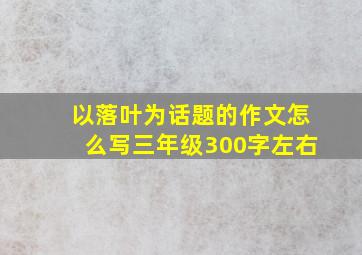 以落叶为话题的作文怎么写三年级300字左右